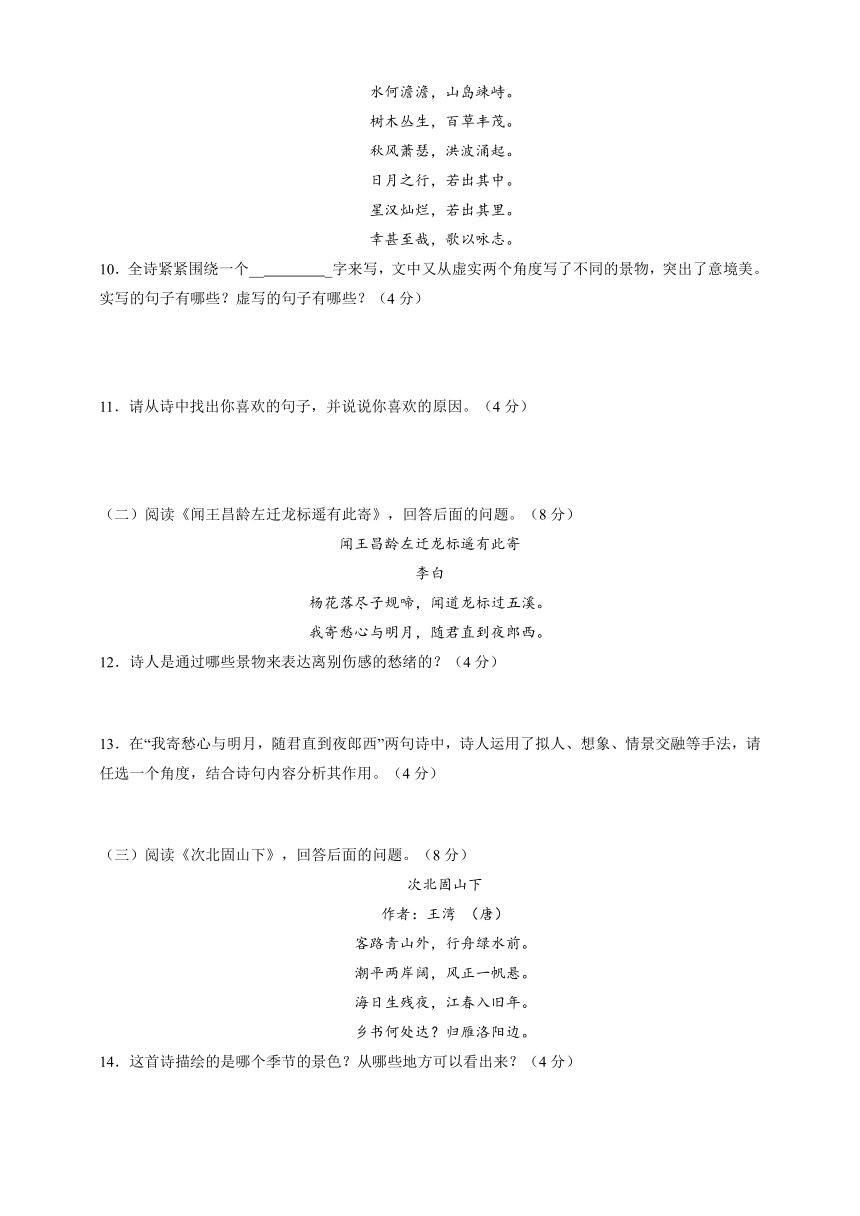 水何澹澹，山岛竦峙。
树木丛生，百草丰茂。
秋风萧瑟，洪波涌起。
日月之行，若出其中。
星汉灿烂，若出其里。
幸甚至哉，歌以咏志。

10．全诗紧紧围绕一个__________字来写，文中又从虚实两个角度写了不同的景物，突出了意境美。实写的句子有哪些？虚写的句子有哪些？（4 分）

11．请从诗中找出你喜欢的句子，并说说你喜欢的原因。（4 分）

（二）阅读《闻王昌龄左迁龙标遥有此寄》，回答后面的问题。（8 分）

闻王昌龄左迁龙标遥有此寄
李白
杨花落尽子规啼，闻道龙标过五溪。
我寄愁心与明月，随君直到夜郎西。

12．诗人是通过哪些景物来表达离别伤感的愁绪的？（4 分）

13．在“我寄愁心与明月，随君直到夜郎西”两句诗中，诗人运用了拟人、想象、情景交融等手法，请任选一个角度，结合诗句内容分析其作用。（4 分）

（三）阅读《次北固山下》，回答后面的问题。（8 分）

次北固山下
作者：王湾 （唐）
客路青山外，行舟绿水前。
潮平两岸阔，风正一帆悬。
海日生残夜，江春入旧年。
乡书何处达？归雁洛阳边。

14．这首诗描绘的是哪个季节的景色？从哪些地方可以看出来？（4 分）